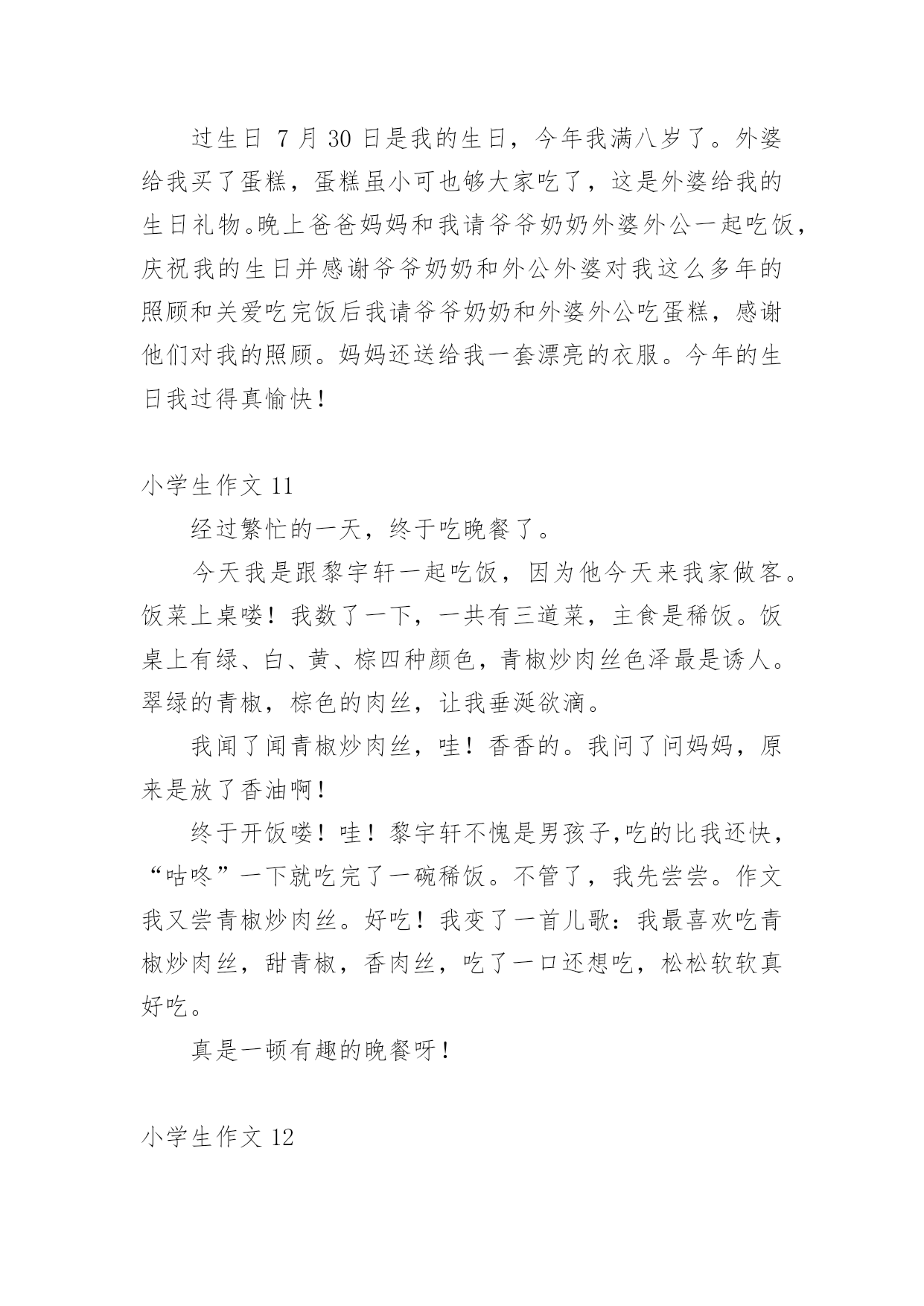 过生日 7 月 30 日是我的生日，今年我满八岁了。外婆给我买了蛋糕，蛋糕虽小可也够大家吃了，这是外婆给我的生日礼物。晚上爸爸妈妈和我请爷爷奶奶外婆外公一起吃饭，庆祝我的生日并感谢爷爷奶奶和外公外婆对我这么多年的照顾和关爱吃完饭后我请爷爷奶奶和外婆外公吃蛋糕，感谢他们对我的照顾。妈妈还送给我一套漂亮的衣服。今年的生日我过得真愉快！

小学生作文 11

经过繁忙的一天，终于吃晚餐了。

今天我是跟黎宇轩一起吃饭，因为他今天来我家做客。饭菜上桌喽！我数了一下，一共有三道菜，主食是稀饭。饭桌上有绿、白、黄、棕四种颜色，青椒炒肉丝色泽最是诱人。翠绿的青椒，棕色的肉丝，让我垂涎欲滴。

我闻了闻青椒炒肉丝，哇！香香的。我问了问妈妈，原来是放了香油啊！

终于开饭喽！哇！黎宇轩不愧是男孩子,吃的比我还快，“咕咚”一下就吃完了一碗稀饭。不管了，我先尝尝。作文我又尝青椒炒肉丝。好吃！我变了一首儿歌：我最喜欢吃青椒炒肉丝，甜青椒，香肉丝，吃了一口还想吃，松松软软真好吃。

真是一顿有趣的晚餐呀！

小学生作文 12